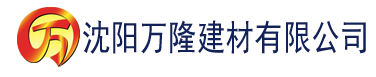 万 沈阳万隆建材有限公司